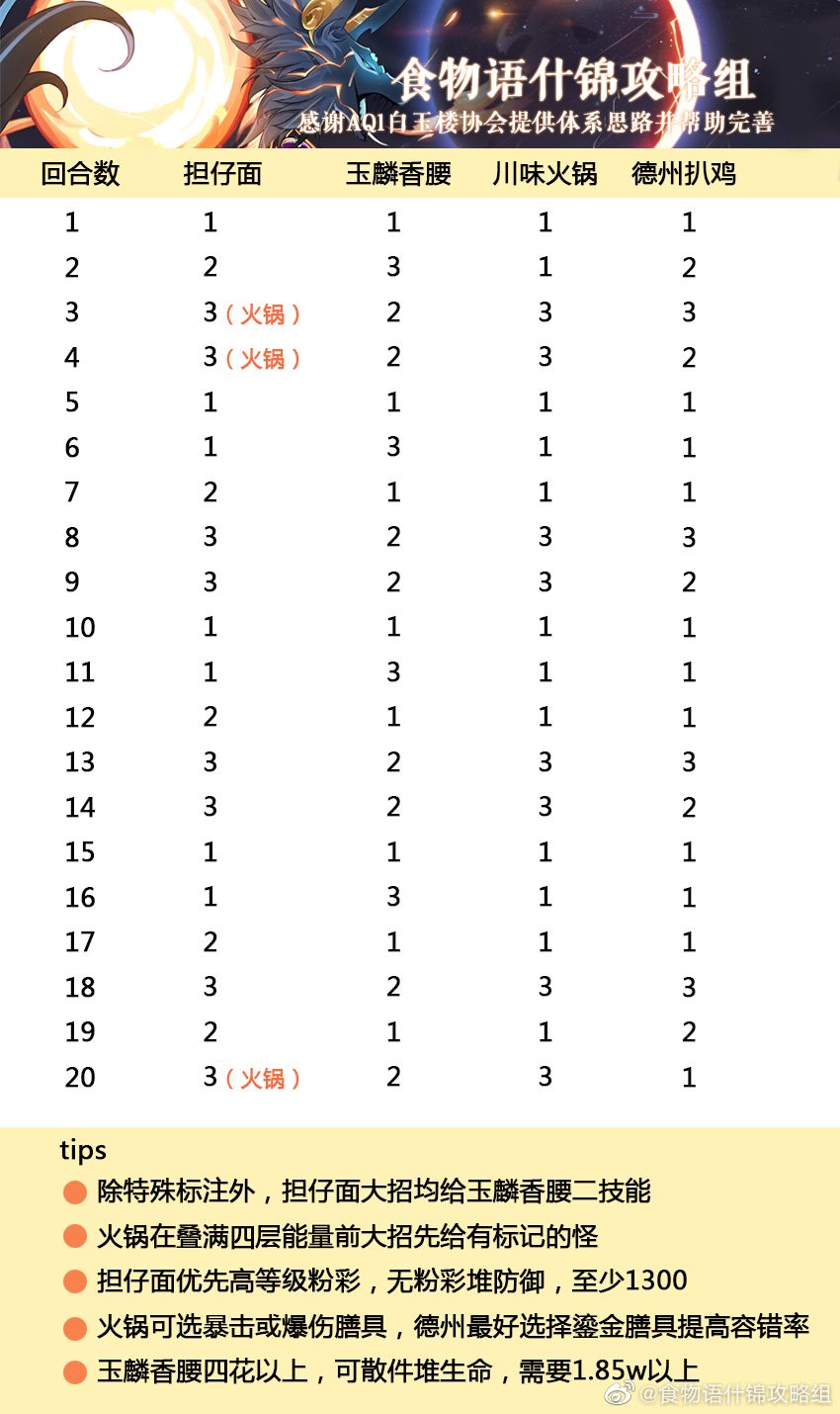 食物语什锦攻略组
感谢AQ1白玉楼协会提供体系思路并帮助完善

| 回合数 | 担仔面 | 玉麟香腰 | 川味火锅 | 德州扒鸡 |
|---|---|---|---|---|
| 1 | 1 | 1 | 1 | 1 |
| 2 | 2 | 3 | 1 | 2 |
| 3 | 3（火锅） | 2 | 3 | 3 |
| 4 | 3（火锅） | 2 | 3 | 2 |
| 5 | 1 | 1 | 1 | 1 |
| 6 | 1 | 3 | 1 | 1 |
| 7 | 2 | 1 | 1 | 1 |
| 8 | 3 | 2 | 3 | 3 |
| 9 | 3 | 2 | 3 | 2 |
| 10 | 1 | 1 | 1 | 1 |
| 11 | 1 | 3 | 1 | 1 |
| 12 | 2 | 1 | 1 | 1 |
| 13 | 3 | 2 | 3 | 3 |
| 14 | 3 | 2 | 3 | 2 |
| 15 | 1 | 1 | 1 | 1 |
| 16 | 1 | 3 | 1 | 1 |
| 17 | 2 | 1 | 1 | 1 |
| 18 | 3 | 2 | 3 | 3 |
| 19 | 2 | 1 | 1 | 2 |
| 20 | 3（火锅） | 2 | 3 | 1 |

tips
• 除特殊标注外，担仔面大招均给玉麟香腰二技能
• 火锅在叠满四层能量前大招先给有标记的怪
• 担仔面优先高等级粉彩，无粉彩堆防御，至少1300
• 火锅可选暴击或爆伤膳具，德州最好选择鎏金膳具提高容错率
• 玉麟香腰四花以上，可散件堆生命，需要1.85w以上

@食物语什锦攻略组